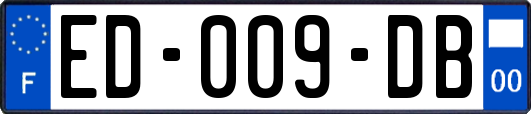 F

ED-009-DB

00